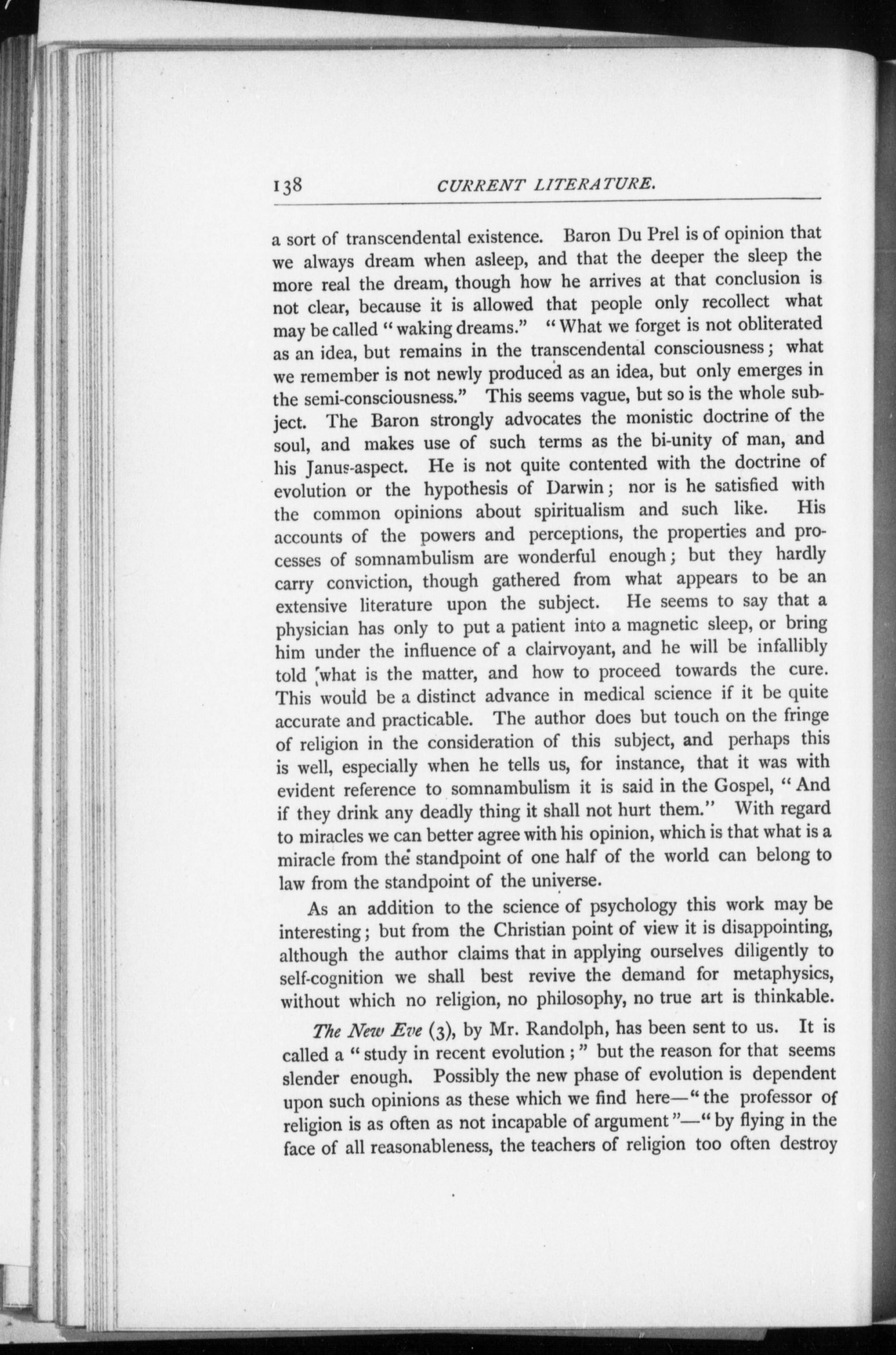 138 CURRENT LITERATURE.

a sort of transcendental existence. Baron Du Prel is of opinion that we always dream when asleep, and that the deeper the sleep the more real the dream, though how he arrives at that conclusion is not clear, because it is allowed that people only recollect what may be called "waking dreams." "What we forget is not obliterated as an idea, but remains in the transcendental consciousness; what we remember is not newly produced as an idea, but only emerges in the semi-consciousness." This seems vague, but so is the whole subject. The Baron strongly advocates the monistic doctrine of the soul, and makes use of such terms as the bi-unity of man, and his Janus-aspect. He is not quite contented with the doctrine of evolution or the hypothesis of Darwin; nor is he satisfied with the common opinions about spiritualism and such like. His accounts of the powers and perceptions, the properties and processes of somnambulism are wonderful enough; but they hardly carry conviction, though gathered from what appears to be an extensive literature upon the subject. He seems to say that a physician has only to put a patient into a magnetic sleep, or bring him under the influence of a clairvoyant, and he will be infallibly told what is the matter, and how to proceed towards the cure. This would be a distinct advance in medical science if it be quite accurate and practicable. The author does but touch on the fringe of religion in the consideration of this subject, and perhaps this is well, especially when he tells us, for instance, that it was with evident reference to somnambulism it is said in the Gospel, "And if they drink any deadly thing it shall not hurt them." With regard to miracles we can better agree with his opinion, which is that what is a miracle from the standpoint of one half of the world can belong to law from the standpoint of the universe.

As an addition to the science of psychology this work may be interesting; but from the Christian point of view it is disappointing, although the author claims that in applying ourselves diligently to self-cognition we shall best revive the demand for metaphysics, without which no religion, no philosophy, no true art is thinkable.

The New Eve (3), by Mr. Randolph, has been sent to us. It is called a "study in recent evolution;" but the reason for that seems slender enough. Possibly the new phase of evolution is dependent upon such opinions as these which we find here—"the professor of religion is as often as not incapable of argument"—"by flying in the face of all reasonableness, the teachers of religion too often destroy